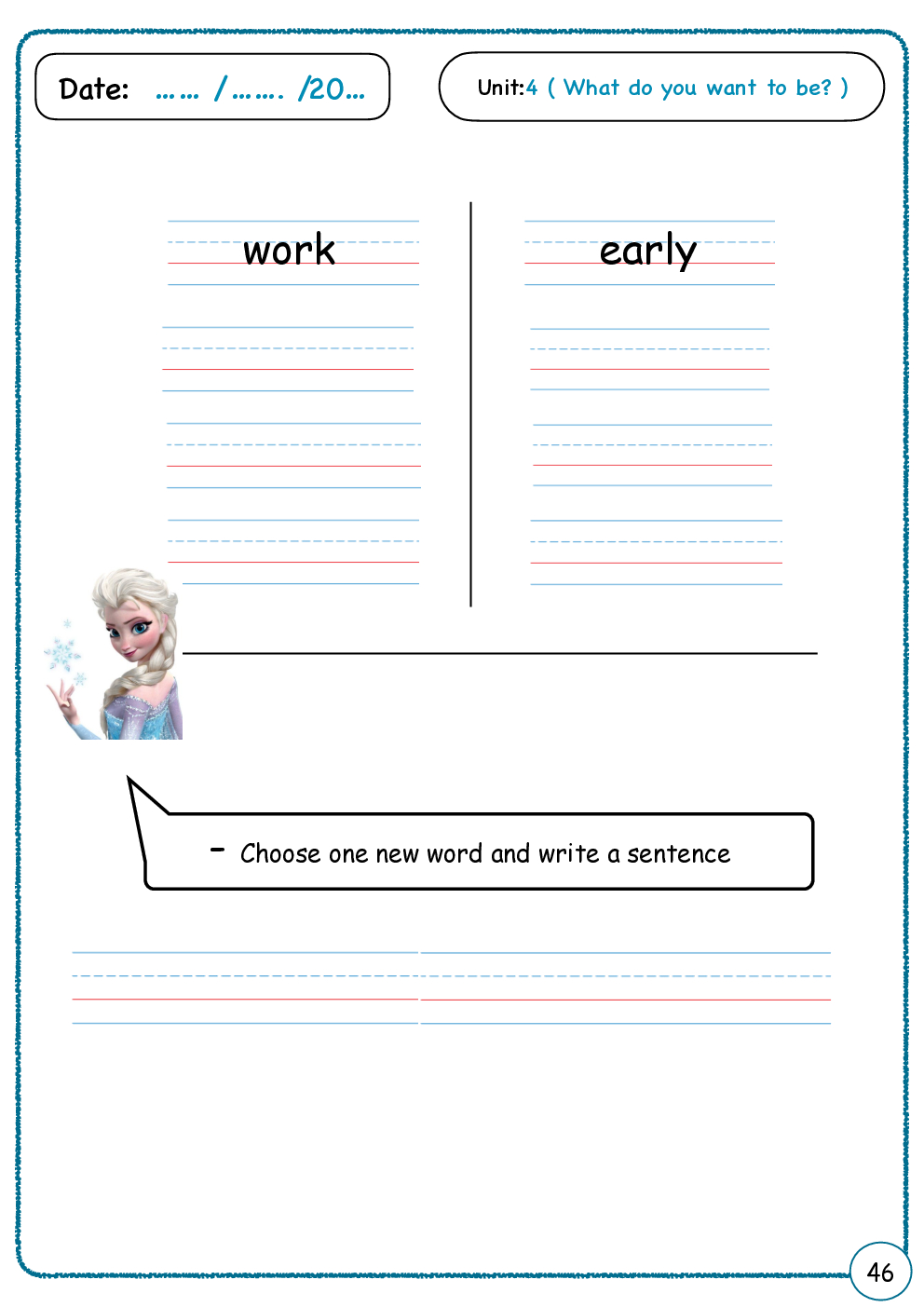 Date: …… /……. /20…

Unit:4 ( What do you want to be? )

work

early

- Choose one new word and write a sentence

46